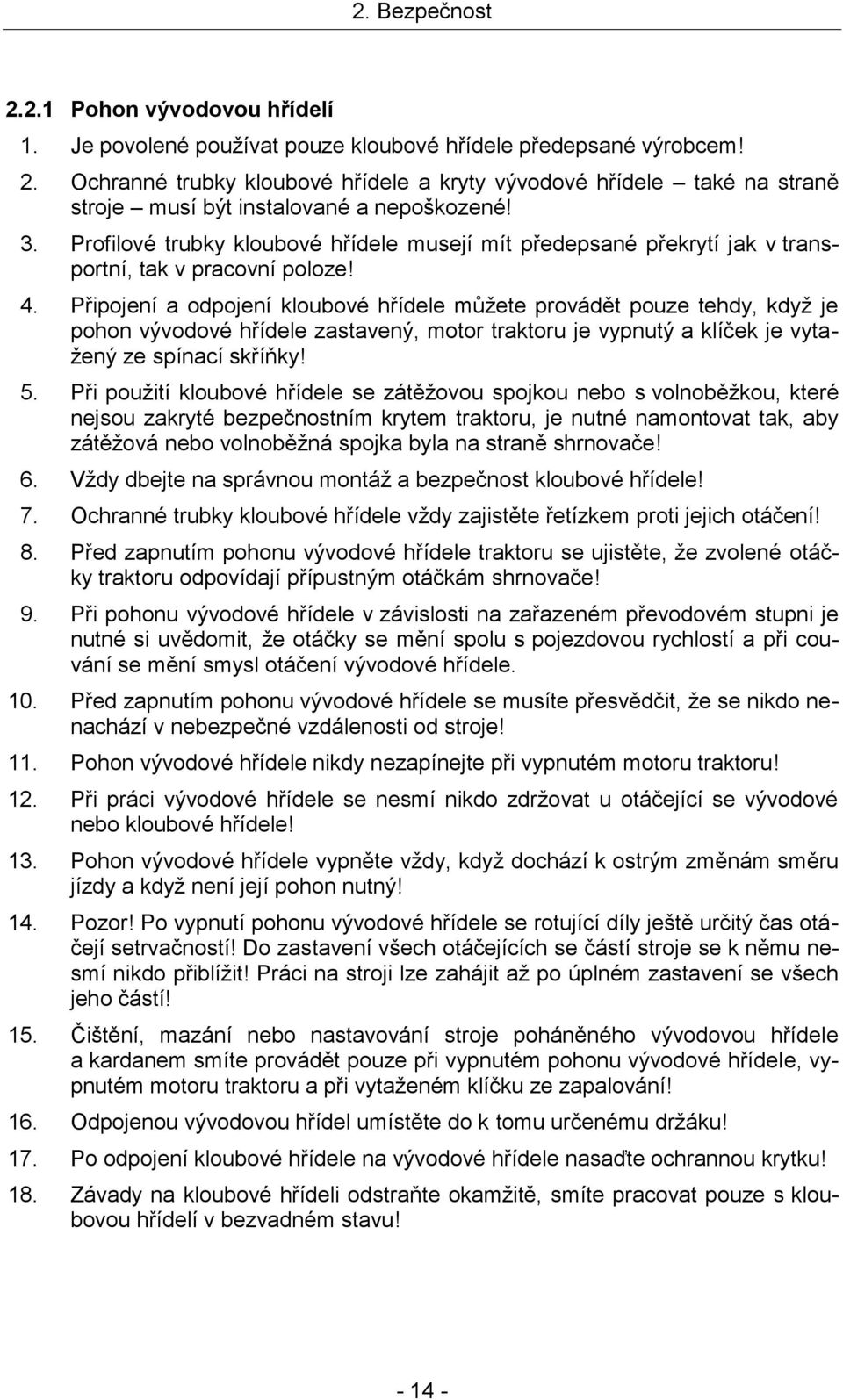 2. Bezpečnost

2.2.1 Pohon vývodovou hřídelí

1. Je povolené používat pouze kloubové hřídele předepsané výrobcem!

2. Ochranné trubky kloubové hřídele a kryty vývodové hřídele – také na straně stroje – musí být instalované a nepoškozené!

3. Profilové trubky kloubové hřídele musejí mít předepsané překrytí jak v transportní, tak v pracovní poloze!

4. Připojení a odpojení kloubové hřídele můžete provádět pouze tehdy, když je pohon vývodové hřídele zastavený, motor traktoru je vypnutý a klíček je vytažený ze spínací skříňky!

5. Při použití kloubové hřídele se zátěžovou spojkou nebo s volnoběžkou, které nejsou zakryté bezpečnostním krytem traktoru, je nutné namontovat tak, aby zátěžová nebo volnoběžná spojka byla na straně shrnovače!

6. Vždy dbejte na správnou montáž a bezpečnost kloubové hřídele!

7. Ochranné trubky kloubové hřídele vždy zajistěte řetízkem proti jejich otáčení!

8. Před zapnutím pohonu vývodové hřídele traktoru se ujistěte, že zvolené otáčky traktoru odpovídají přípustným otáčkám shrnovače!

9. Při pohonu vývodové hřídele v závislosti na zařazeném převodovém stupni je nutné si uvědomit, že otáčky se mění spolu s pojezdovou rychlostí a při couvání se mění smysl otáčení vývodové hřídele.

10. Před zapnutím pohonu vývodové hřídele se musíte přesvědčit, že se nikdo nenachází v nebezpečné vzdálenosti od stroje!

11. Pohon vývodové hřídele nikdy nezapínejte při vypnutém motoru traktoru!

12. Při práci vývodové hřídele se nesmí nikdo zdržovat u otáčející se vývodové nebo kloubové hřídele!

13. Pohon vývodové hřídele vypněte vždy, když dochází k ostrým změnám směru jízdy a když není její pohon nutný!

14. Pozor! Po vypnutí pohonu vývodové hřídele se rotující díly ještě určitý čas otáčejí setrvačností! Do zastavení všech otáčejících se částí stroje se k němu nesmí nikdo přiblížit! Práci na stroji lze zahájit až po úplném zastavení se všech jeho částí!

15. Čištění, mazání nebo nastavování stroje poháněného vývodovou hřídele a kardanem smíte provádět pouze při vypnutém pohonu vývodové hřídele, vypnutém motoru traktoru a při vytaženém klíčku ze zapalování!

16. Odpojenou vývodovou hřídel umístěte do k tomu určenému držáku!

17. Po odpojení kloubové hřídele na vývodové hřídele nasaďte ochrannou krytku!

18. Závady na kloubové hřídeli odstraňte okamžitě, smíte pracovat pouze s kloubovou hřídelí v bezvadném stavu!

- 14 -